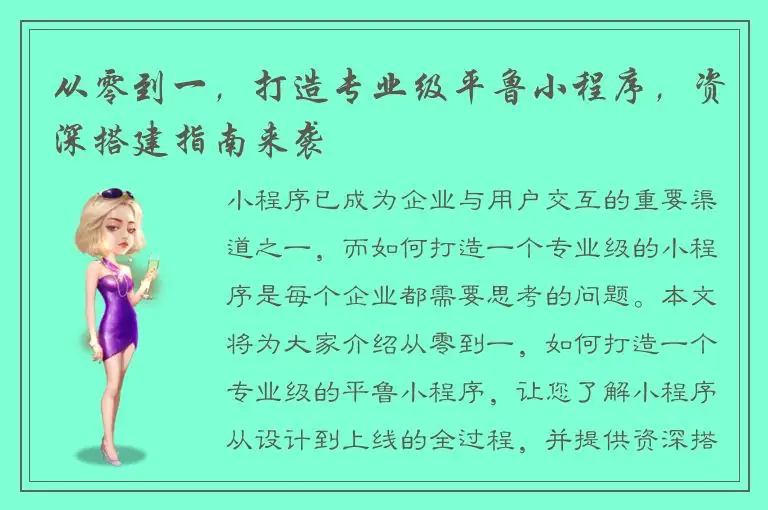 从零到一，打造专业级平鲁小程序，资深搭建指南来袭

小程序已成为企业与用户交互的重要渠道之一，而如何打造一个专业级的小程序是每个企业都需要思考的问题。本文将为大家介绍从零到一，如何打造一个专业级的平鲁小程序，让您了解小程序从设计到上线的全过程，并提供资深搭